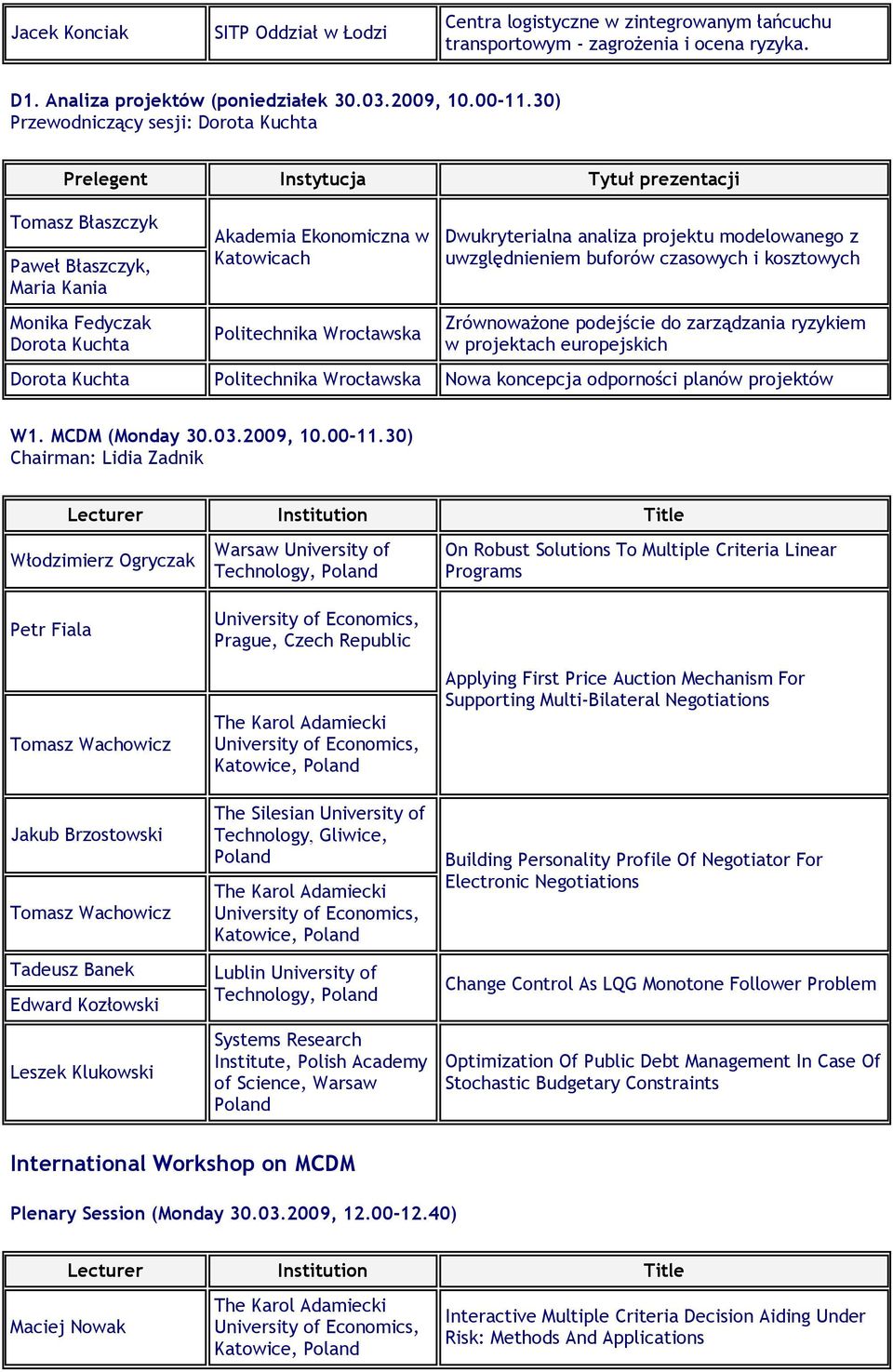 | Jacek Konciak | SITP Oddział w Łodzi | Centra logistyczne w zintegrowanym łańcuchu transportowym - zagrożenia i ocena ryzyka. |
|---|---|---|

D1. Analiza projektów (poniedziałek 30.03.2009, 10.00-11.30)
Przewodniczący sesji: Dorota Kuchta

| Prelegent | Instytucja | Tytuł prezentacji |
|---|---|---|
| Tomasz Błaszczyk | Akademia Ekonomiczna w Katowicach | Dwukryterialna analiza projektu modelowanego z uwzględnieniem buforów czasowych i kosztowych |
| Paweł Błaszczyk, Maria Kania | | |
| Monika Fedyczak Dorota Kuchta | Politechnika Wrocławska | Zrównoważone podejście do zarządzania ryzykiem w projektach europejskich |
| Dorota Kuchta | Politechnika Wrocławska | Nowa koncepcja odporności planów projektów |

W1. MCDM (Monday 30.03.2009, 10.00-11.30)
Chairman: Lidia Zadnik

| Lecturer | Institution | Title |
|---|---|---|
| Włodzimierz Ogryczak | Warsaw University of Technology, Poland | On Robust Solutions To Multiple Criteria Linear Programs |
| Petr Fiala | University of Economics, Prague, Czech Republic | Applying First Price Auction Mechanism For Supporting Multi-Bilateral Negotiations |
| Tomasz Wachowicz | The Karol Adamiecki University of Economics, Katowice, Poland | |
| Jakub Brzostowski | The Silesian University of Technology, Gliwice, Poland | Building Personality Profile Of Negotiator For Electronic Negotiations |
| Tomasz Wachowicz | The Karol Adamiecki University of Economics, Katowice, Poland | |
| Tadeusz Banek | Lublin University of Technology, Poland | Change Control As LQG Monotone Follower Problem |
| Edward Kozłowski | | |
| Leszek Klukowski | Systems Research Institute, Polish Academy of Science, Warsaw Poland | Optimization Of Public Debt Management In Case Of Stochastic Budgetary Constraints |

International Workshop on MCDM

Plenary Session (Monday 30.03.2009, 12.00-12.40)

| Lecturer | Institution | Title |
|---|---|---|
| Maciej Nowak | The Karol Adamiecki University of Economics, Katowice, Poland | Interactive Multiple Criteria Decision Aiding Under Risk: Methods And Applications |